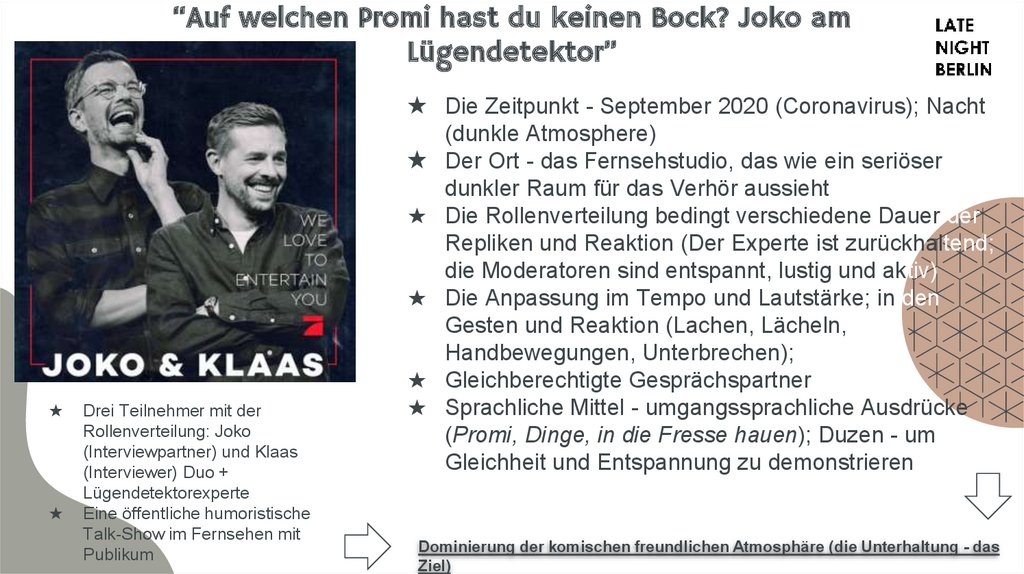 "Auf welchen Promi hast du keinen Bock? Joko am Lügendetektor"

LATE
NIGHT
BERLIN

WE
LOVE
TO
ENTERTAIN
YOU

JOKO & KLAAS

★ Drei Teilnehmer mit der Rollenverteilung: Joko (Interviewpartner) und Klaas (Interviewer) Duo + Lügendetektorexperte
★ Eine öffentliche humoristische Talk-Show im Fernsehen mit Publikum

★ Die Zeitpunkt - September 2020 (Coronavirus); Nacht (dunkle Atmosphere)
★ Der Ort - das Fernsehstudio, das wie ein seriöser dunkler Raum für das Verhör aussieht
★ Die Rollenverteilung bedingt verschiedene Dauer der Repliken und Reaktion (Der Experte ist zurückhaltend, die Moderatoren sind entspannt, lustig und aktiv)
★ Die Anpassung im Tempo und Lautstärke; in den Gesten und Reaktion (Lachen, Lächeln, Handbewegungen, Unterbrechen);
★ Gleichberechtigte Gesprächspartner
★ Sprachliche Mittel - umgangssprachliche Ausdrücke (Promi, Dinge, in die Fresse hauen); Duzen - um Gleichheit und Entspannung zu demonstrieren

Dominierung der komischen freundlichen Atmosphäre (die Unterhaltung - das Ziel)